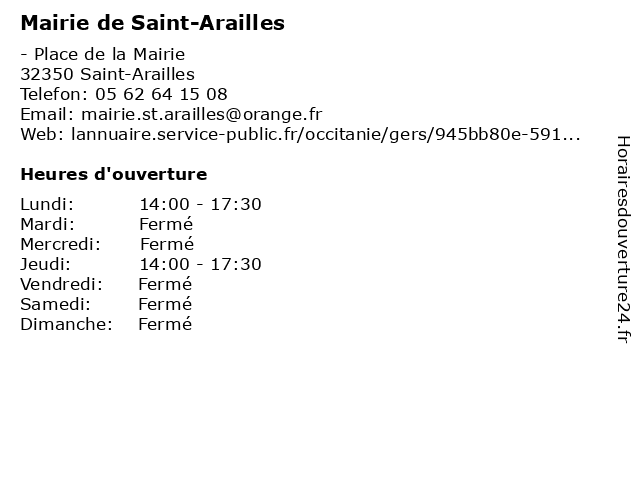 Mairie de Saint-Arailles

- Place de la Mairie
32350 Saint-Arailles
Telefon: 05 62 64 15 08
Email: mairie.st.arailles@orange.fr
Web: lannuaire.service-public.fr/occitanie/gers/945bb80e-591...

Heures d'ouverture

Lundi: 14:00 - 17:30
Mardi: Fermé
Mercredi: Fermé
Jeudi: 14:00 - 17:30
Vendredi: Fermé
Samedi: Fermé
Dimanche: Fermé

Horairesdouverture24.fr